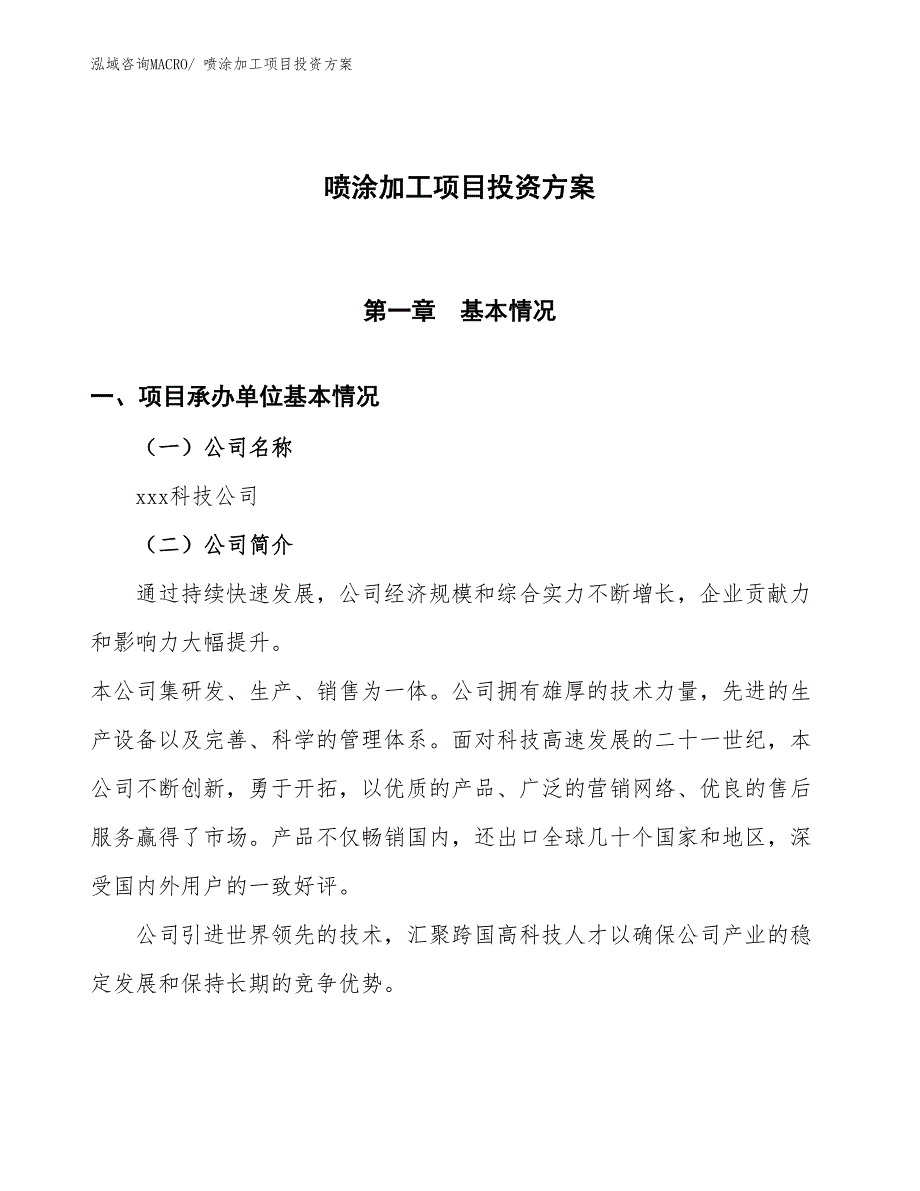 泓域咨询MACRO/ 喷涂加工项目投资方案

喷涂加工项目投资方案

第一章　基本情况

一、项目承办单位基本情况

（一）公司名称

xxx科技公司

（二）公司简介

通过持续快速发展，公司经济规模和综合实力不断增长，企业贡献力和影响力大幅提升。

本公司集研发、生产、销售为一体。公司拥有雄厚的技术力量，先进的生产设备以及完善、科学的管理体系。面对科技高速发展的二十一世纪，本公司不断创新，勇于开拓，以优质的产品、广泛的营销网络、优良的售后服务赢得了市场。产品不仅畅销国内，还出口全球几十个国家和地区，深受国内外用户的一致好评。

公司引进世界领先的技术，汇聚跨国高科技人才以确保公司产业的稳定发展和保持长期的竞争优势。